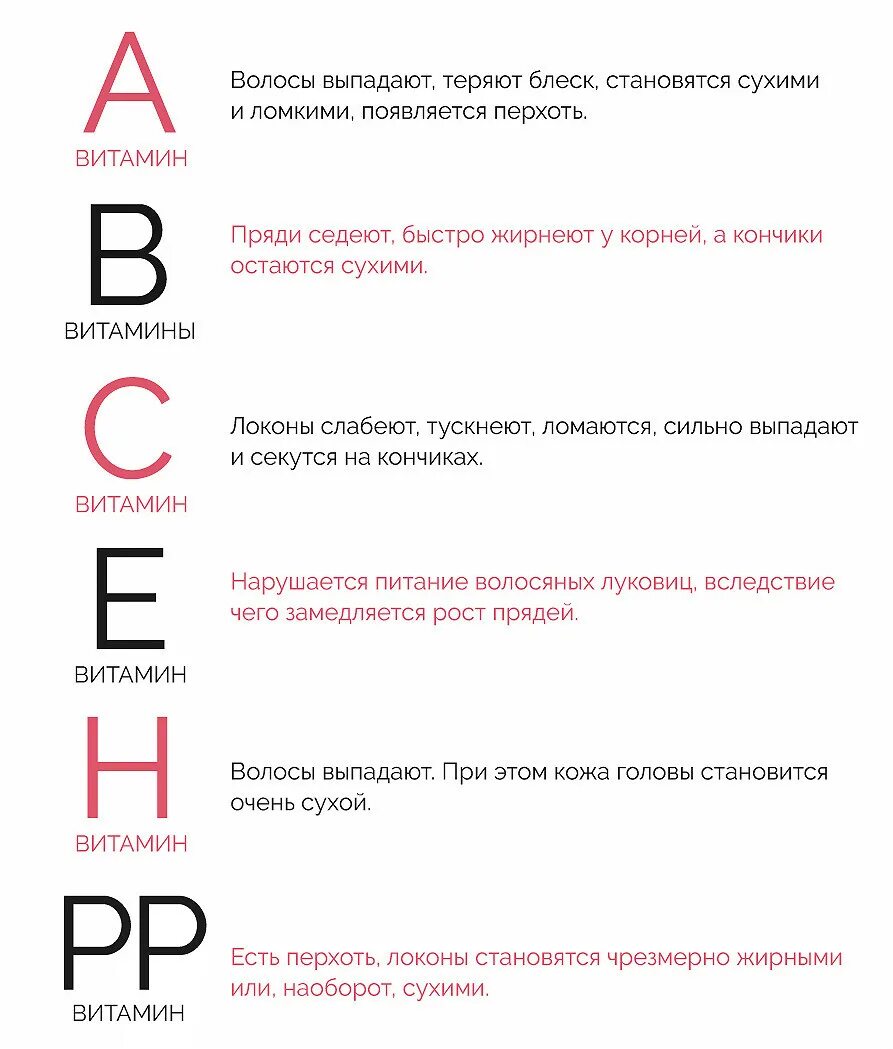 A
ВИТАМИН

Волосы выпадают, теряют блеск, становятся сухими и ломкими, появляется перхоть.

B
ВИТАМИНЫ

Пряди седеют, быстро жирнеют у корней, а кончики остаются сухими.

C
ВИТАМИН

Локоны слабеют, тускнеют, ломаются, сильно выпадают и секутся на кончиках.

E
ВИТАМИН

Нарушается питание волосяных луковиц, вследствие чего замедляется рост прядей.

H
ВИТАМИН

Волосы выпадают. При этом кожа головы становится очень сухой.

PP
ВИТАМИН

Есть перхоть, локоны становятся чрезмерно жирными или, наоборот, сухими.